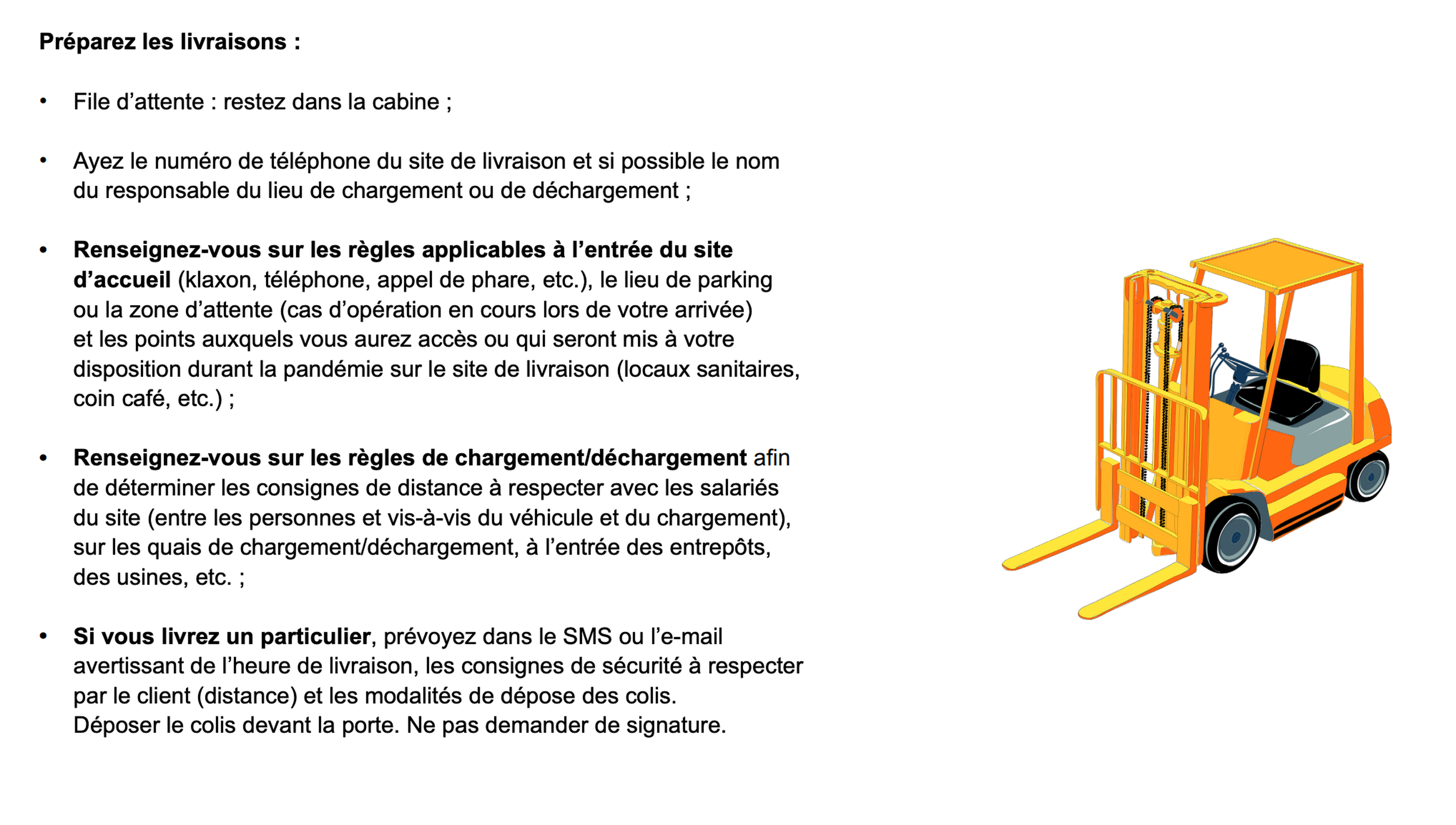 Préparez les livraisons :

• File d'attente : restez dans la cabine ;

• Ayez le numéro de téléphone du site de livraison et si possible le nom du responsable du lieu de chargement ou de déchargement ;

• Renseignez-vous sur les règles applicables à l'entrée du site d'accueil (klaxon, téléphone, appel de phare, etc.), le lieu de parking ou la zone d'attente (cas d'opération en cours lors de votre arrivée) et les points auxquels vous aurez accès ou qui seront mis à votre disposition durant la pandémie sur le site de livraison (locaux sanitaires, coin café, etc.) ;

• Renseignez-vous sur les règles de chargement/déchargement afin de déterminer les consignes de distance à respecter avec les salariés du site (entre les personnes et vis-à-vis du véhicule et du chargement), sur les quais de chargement/déchargement, à l'entrée des entrepôts, des usines, etc. ;

• Si vous livrez un particulier, prévoyez dans le SMS ou l'e-mail avertissant de l'heure de livraison, les consignes de sécurité à respecter par le client (distance) et les modalités de dépose des colis.
Déposer le colis devant la porte. Ne pas demander de signature.